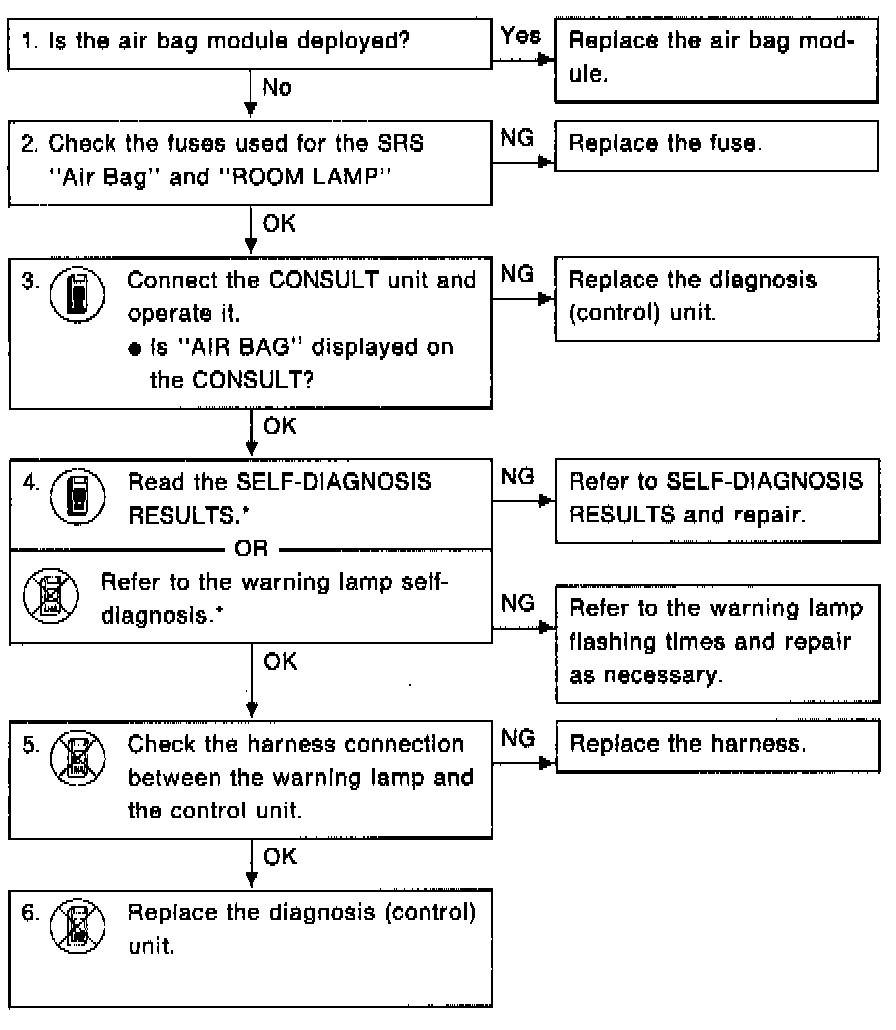 1. Is the air bag module deployed?

Yes

Replace the air bag module.

No

2. Check the fuses used for the SRS "Air Bag" and "ROOM LAMP"

NG

Replace the fuse.

OK

3. Connect the CONSULT unit and operate it.
● Is "AIR BAG" displayed on the CONSULT?

NG

Replace the diagnosis (control) unit.

OK

4. Read the SELF-DIAGNOSIS RESULTS.*

NG

Refer to SELF-DIAGNOSIS RESULTS and repair.

OR

Refer to the warning lamp self-diagnosis.*

NG

Refer to the warning lamp flashing times and repair as necessary.

OK

5. Check the harness connection between the warning lamp and the control unit.

NG

Replace the harness.

OK

6. Replace the diagnosis (control) unit.